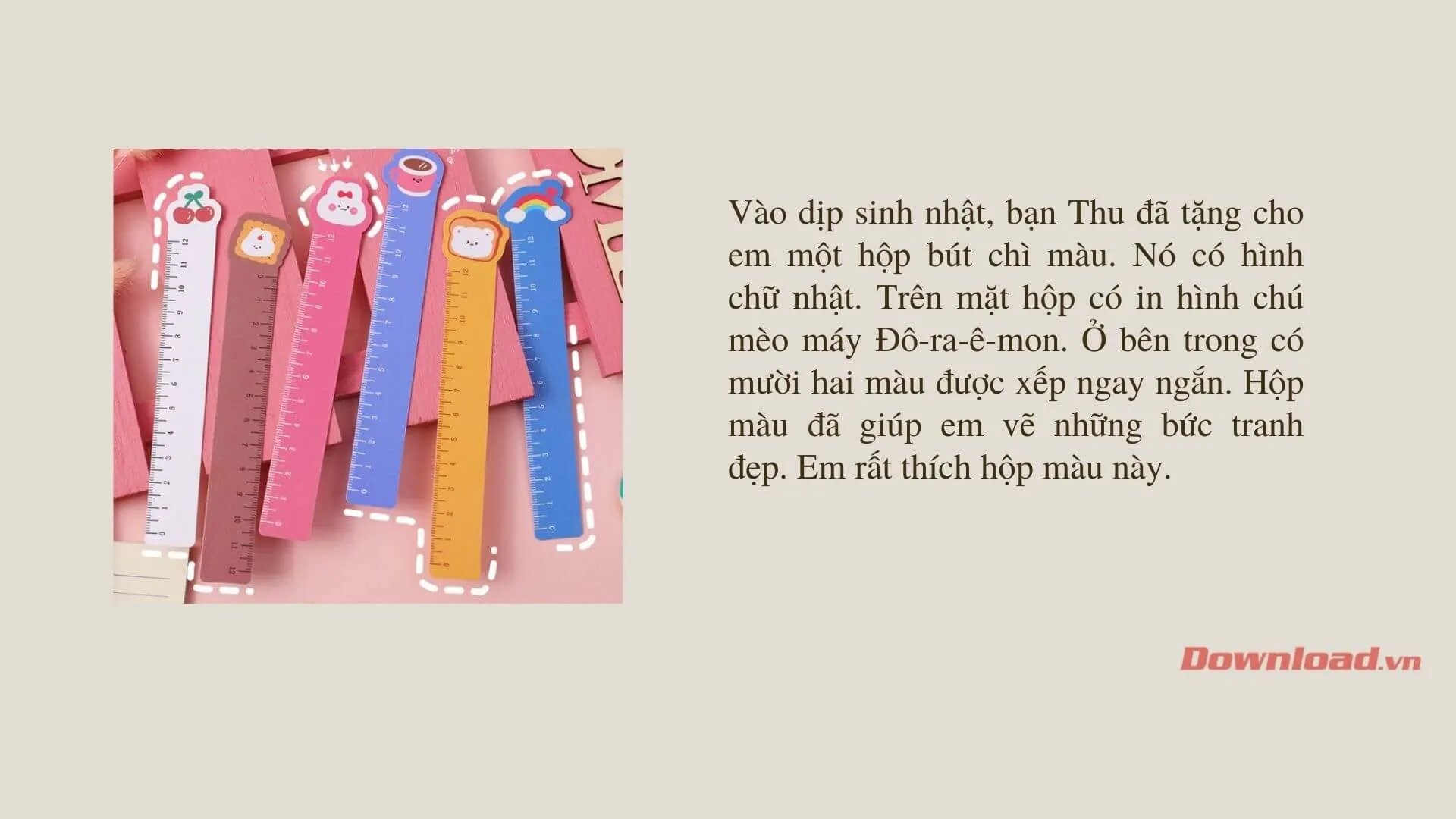 Vào dịp sinh nhật, bạn Thu đã tặng cho em một hộp bút chì màu. Nó có hình chữ nhật. Trên mặt hộp có in hình chú mèo máy Đô-ra-ê-mon. Ở bên trong có mười hai màu được xếp ngay ngắn. Hộp màu đã giúp em vẽ những bức tranh đẹp. Em rất thích hộp màu này.

Download.vn